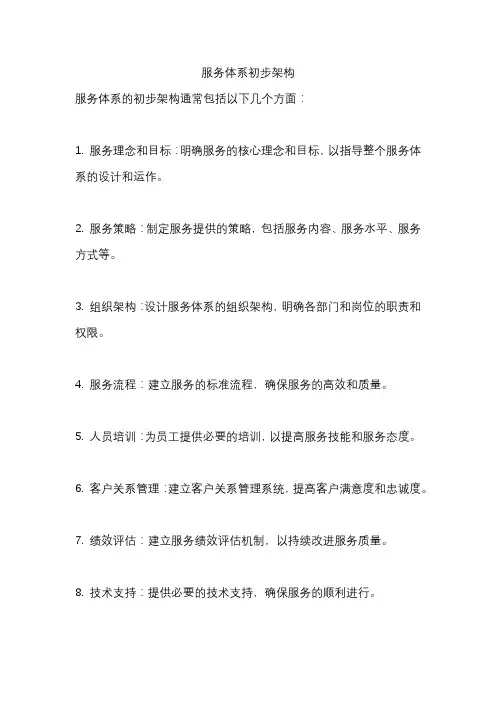 服务体系初步架构

服务体系的初步架构通常包括以下几个方面：

1. 服务理念和目标：明确服务的核心理念和目标，以指导整个服务体系的设计和运作。

2. 服务策略：制定服务提供的策略，包括服务内容、服务水平、服务方式等。

3. 组织架构：设计服务体系的组织架构，明确各部门和岗位的职责和权限。

4. 服务流程：建立服务的标准流程，确保服务的高效和质量。

5. 人员培训：为员工提供必要的培训，以提高服务技能和服务态度。

6. 客户关系管理：建立客户关系管理系统，提高客户满意度和忠诚度。

7. 绩效评估：建立服务绩效评估机制，以持续改进服务质量。

8. 技术支持：提供必要的技术支持，确保服务的顺利进行。